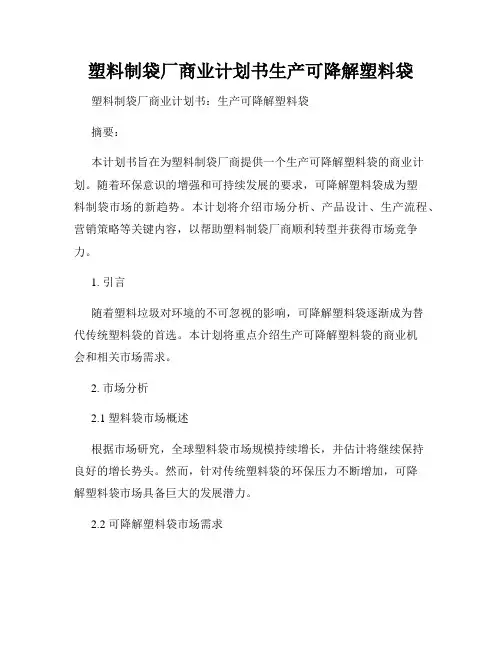 塑料制袋厂商业计划书生产可降解塑料袋

塑料制袋厂商业计划书：生产可降解塑料袋

摘要：

本计划书旨在为塑料制袋厂商提供一个生产可降解塑料袋的商业计划。随着环保意识的增强和可持续发展的要求，可降解塑料袋成为塑料制袋市场的新趋势。本计划将介绍市场分析、产品设计、生产流程、营销策略等关键内容，以帮助塑料制袋厂商顺利转型并获得市场竞争力。

1. 引言

随着塑料垃圾对环境的不可忽视的影响，可降解塑料袋逐渐成为替代传统塑料袋的首选。本计划将重点介绍生产可降解塑料袋的商业机会和相关市场需求。

2. 市场分析

2.1 塑料袋市场概述

根据市场研究，全球塑料袋市场规模持续增长，并估计将继续保持良好的增长势头。然而，针对传统塑料袋的环保压力不断增加，可降解塑料袋市场具备巨大的发展潜力。

2.2 可降解塑料袋市场需求